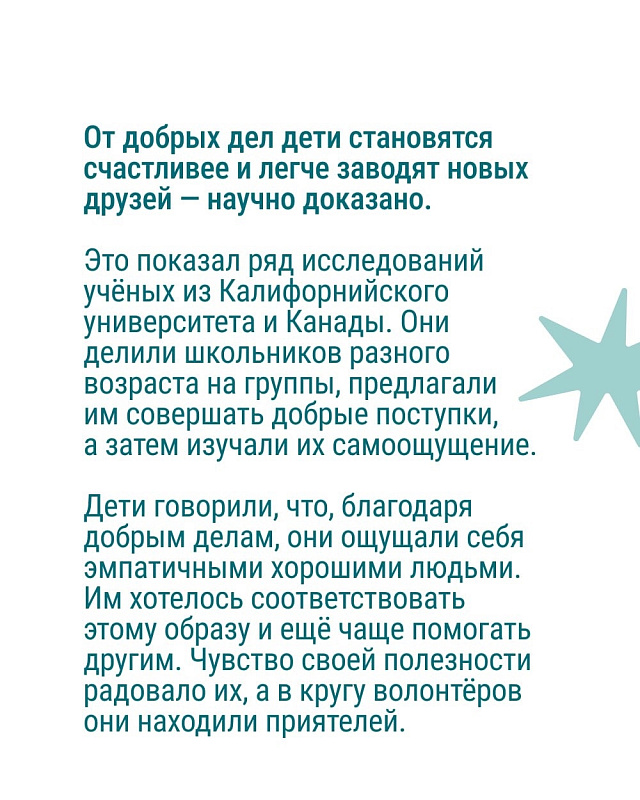 От добрых дел дети становятся счастливее и легче заводят новых друзей — научно доказано.

Это показал ряд исследований учёных из Калифорнийского университета и Канады. Они делили школьников разного возраста на группы, предлагали им совершать добрые поступки, а затем изучали их самоощущение.

Дети говорили, что, благодаря добрым делам, они ощущали себя эмпатичными хорошими людьми. Им хотелось соответствовать этому образу и ещё чаще помогать другим. Чувство своей полезности радовало их, а в кругу волонтёров они находили приятелей.